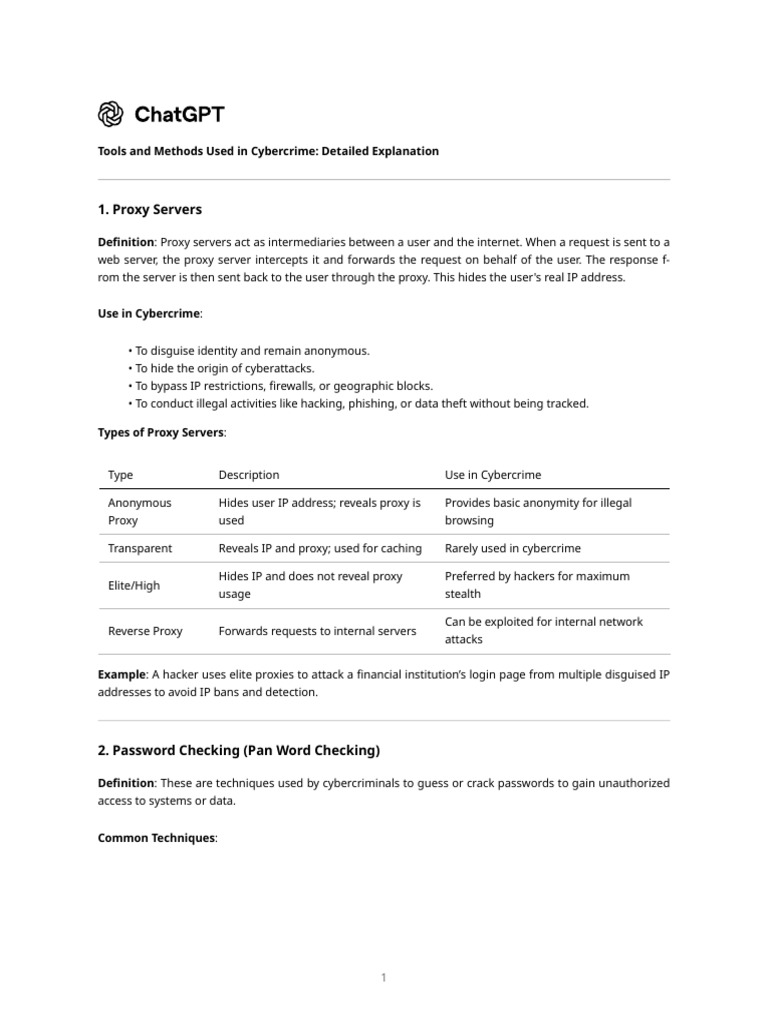 ChatGPT

Tools and Methods Used in Cybercrime: Detailed Explanation

1. Proxy Servers

Definition: Proxy servers act as intermediaries between a user and the internet. When a request is sent to a web server, the proxy server intercepts it and forwards the request on behalf of the user. The response from the server is then sent back to the user through the proxy. This hides the user's real IP address.

Use in Cybercrime:

• To disguise identity and remain anonymous.
• To hide the origin of cyberattacks.
• To bypass IP restrictions, firewalls, or geographic blocks.
• To conduct illegal activities like hacking, phishing, or data theft without being tracked.

Types of Proxy Servers:

| Type | Description | Use in Cybercrime |
|---|---|---|
| Anonymous Proxy | Hides user IP address; reveals proxy is used | Provides basic anonymity for illegal browsing |
| Transparent | Reveals IP and proxy; used for caching | Rarely used in cybercrime |
| Elite/High | Hides IP and does not reveal proxy usage | Preferred by hackers for maximum stealth |
| Reverse Proxy | Forwards requests to internal servers | Can be exploited for internal network attacks |

Example: A hacker uses elite proxies to attack a financial institution's login page from multiple disguised IP addresses to avoid IP bans and detection.

2. Password Checking (Pan Word Checking)

Definition: These are techniques used by cybercriminals to guess or crack passwords to gain unauthorized access to systems or data.

Common Techniques:

1